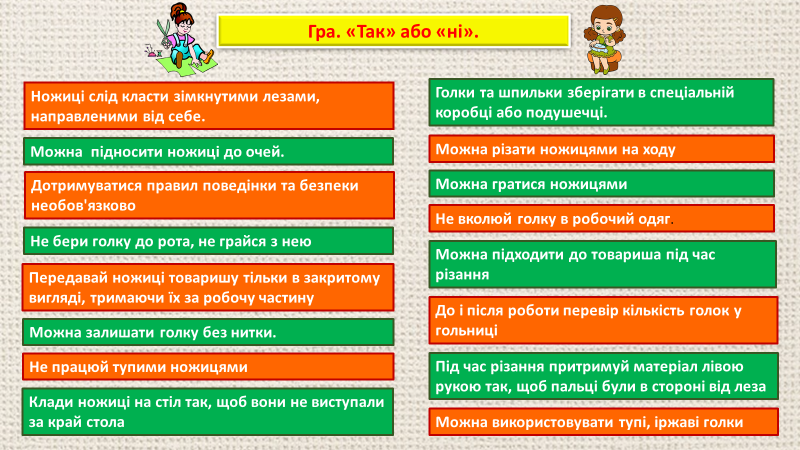 Гра. «Так» або «ні».

Ножиці слід класти зімкнутими лезами, направленими від себе.

Можна підносити ножиці до очей.

Дотримуватися правил поведінки та безпеки необов'язково

Не бери голку до рота, не грайся з нею

Передавай ножиці товаришу тільки в закритому вигляді, тримаючи їх за робочу частину

Можна залишати голку без нитки.

Не працюй тупими ножицями

Клади ножиці на стіл так, щоб вони не виступали за край стола

Голки та шпильки зберігати в спеціальній коробці або подушечці.

Можна різати ножицями на ходу

Можна гратися ножицями

Не вколюй голку в робочий одяг.

Можна підходити до товариша під час різання

До і після роботи перевір кількість голок у гольниці

Під час різання притримуй матеріал лівою рукою так, щоб пальці були в стороні від леза

Можна використовувати тупі, іржаві голки